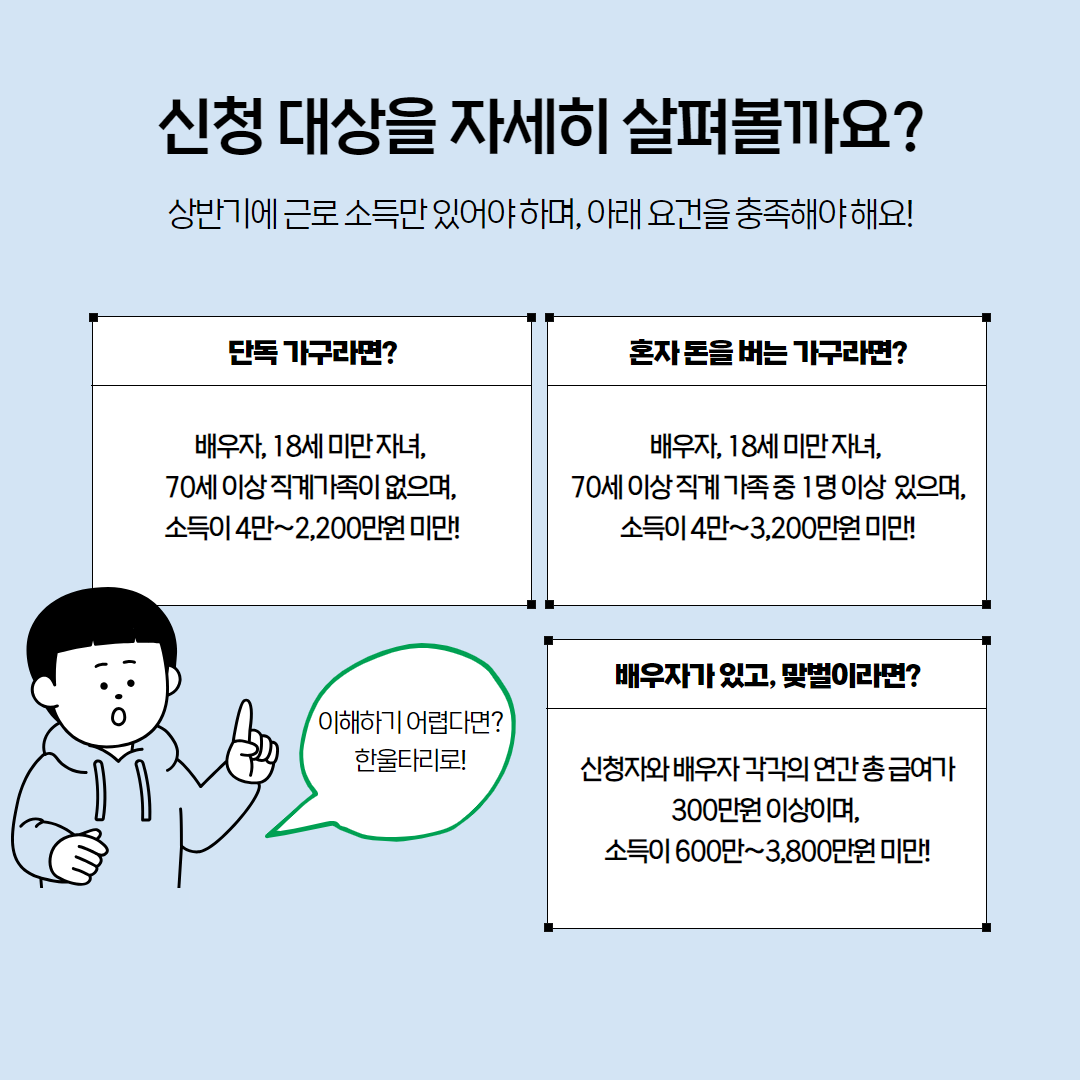 신청 대상을 자세히 살펴볼까요?

상반기에 근로 소득만 있어야 하며, 아래 요건을 충족해야 해요!

단독 가구라면?

배우자, 18세 미만 자녀, 70세 이상 직계가족이 없으며, 소득이 4만~2,200만원 미만!

혼자 돈을 버는 가구라면?

배우자, 18세 미만 자녀, 70세 이상 직계 가족 중 1명 이상 있으며, 소득이 4만~3,200만원 미만!

이해하기 어렵다면? 한울타리로!

배우자가 있고, 맞벌이라면?

신청자와 배우자 각각의 연간 총 급여가 300만원 이상이며, 소득이 600만~3,800만원 미만!